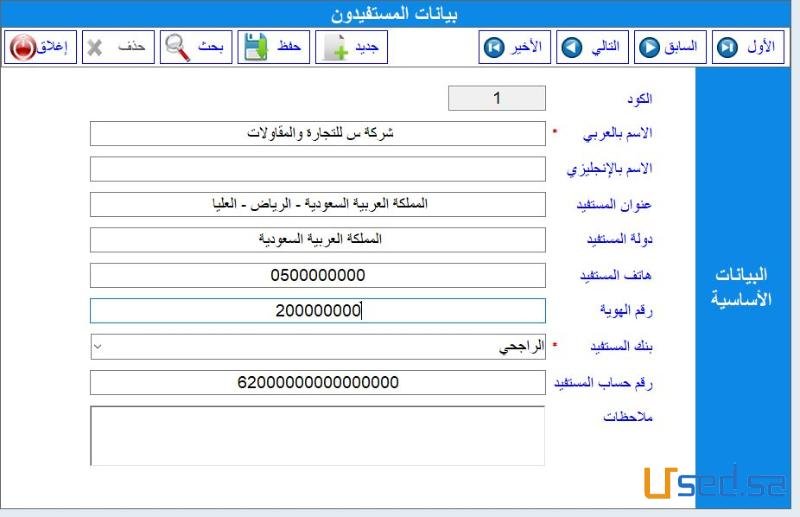 بيانات المستفيدون

الأول السابق التالي الأخير جديد حفظ بحث حذف إغلاق

البيانات الأساسية

الكود 1

الاسم بالعربي * شركة س للتجارة والمقاولات

الاسم بالإنجليزي

عنوان المستفيد المملكة العربية السعودية - الرياض - العليا

دولة المستفيد المملكة العربية السعودية

هاتف المستفيد 0500000000

رقم الهوية 200000000

بنك المستفيد * الراجحي

رقم حساب المستفيد 62000000000000000

ملاحظات

Used.sa